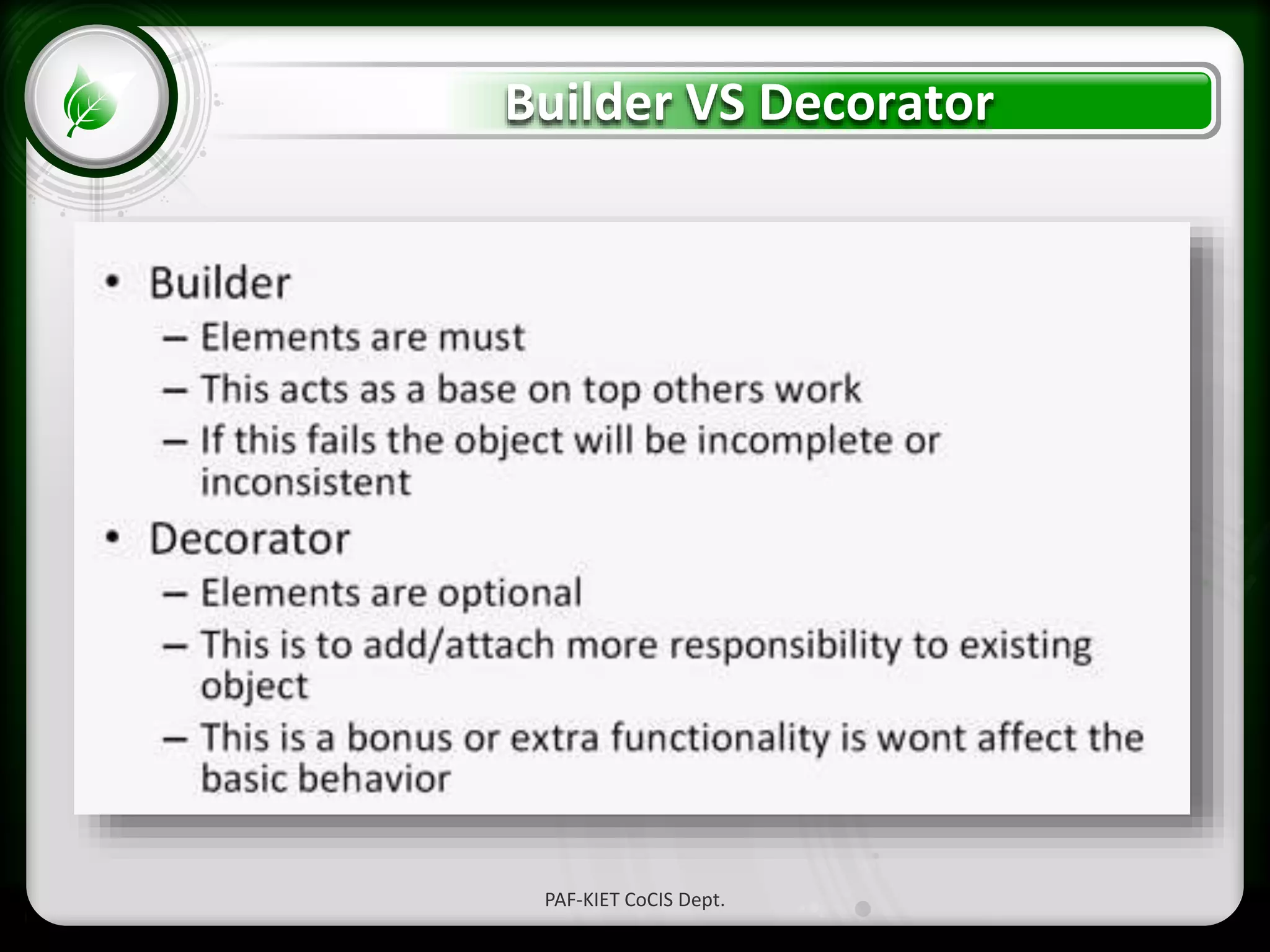 Builder VS Decorator

• Builder
– Elements are must
– This acts as a base on top others work
– If this fails the object will be incomplete or inconsistent
• Decorator
– Elements are optional
– This is to add/attach more responsibility to existing object
– This is a bonus or extra functionality is wont affect the basic behavior

PAF-KIET CoCIS Dept.